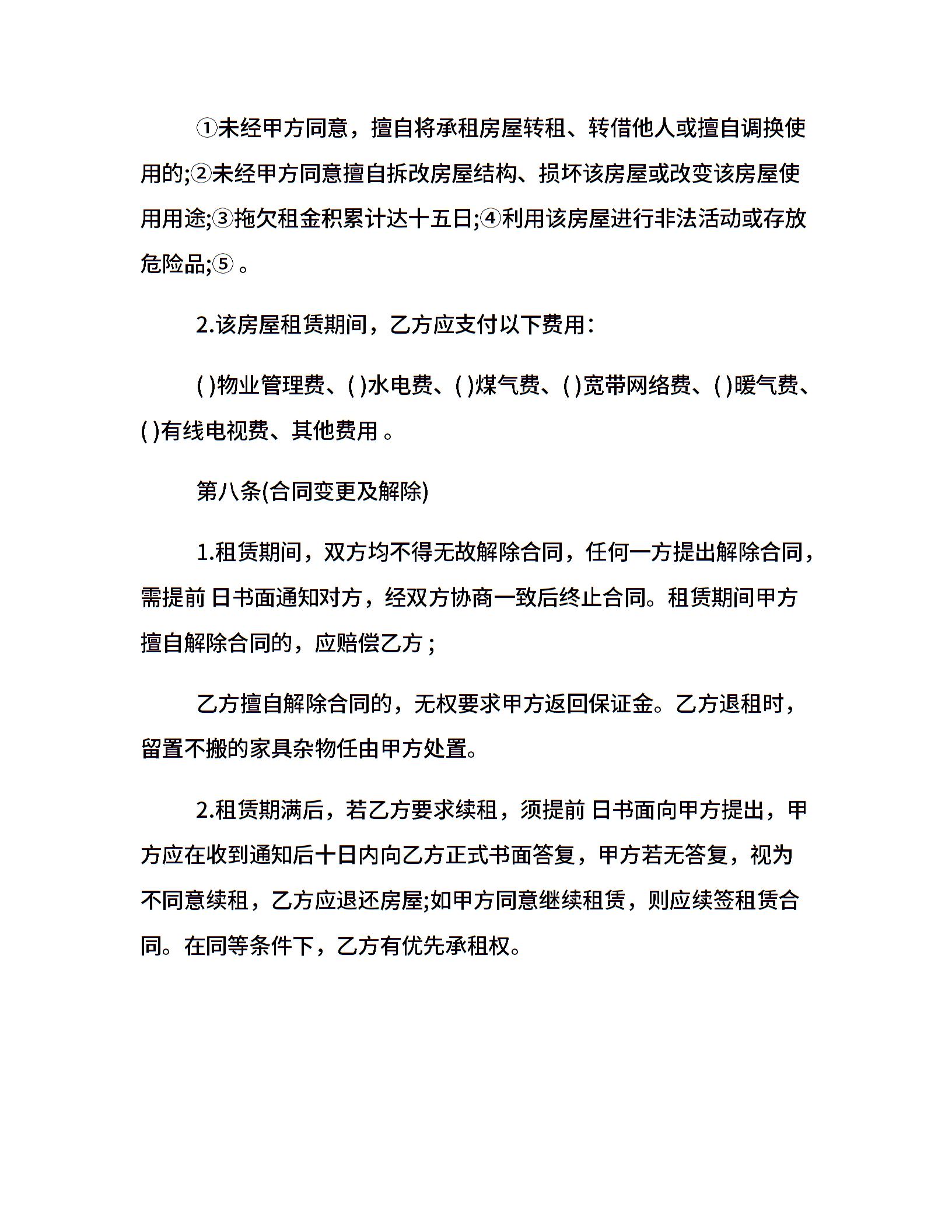 ①未经甲方同意，擅自将承租房屋转租、转借他人或擅自调换使用的;②未经甲方同意擅自拆改房屋结构、损坏该房屋或改变该房屋使用用途;③拖欠租金积累计达十五日;④利用该房屋进行非法活动或存放危险品;⑤ 。

2.该房屋租赁期间，乙方应支付以下费用:

( )物业管理费、( )水电费、( )煤气费、( )宽带网络费、( )暖气费、( )有线电视费、其他费用 。

第八条(合同变更及解除)

1.租赁期间，双方均不得无故解除合同，任何一方提出解除合同，需提前 日书面通知对方，经双方协商一致后终止合同。租赁期间甲方擅自解除合同的，应赔偿乙方 ;

乙方擅自解除合同的，无权要求甲方返回保证金。乙方退租时，留置不搬的家具杂物任由甲方处置。

2.租赁期满后，若乙方要求续租，须提前 日书面向甲方提出，甲方应在收到通知后十日内向乙方正式书面答复，甲方若无答复，视为不同意续租，乙方应退还房屋;如甲方同意继续租赁，则应续签租赁合同。在同等条件下，乙方有优先承租权。